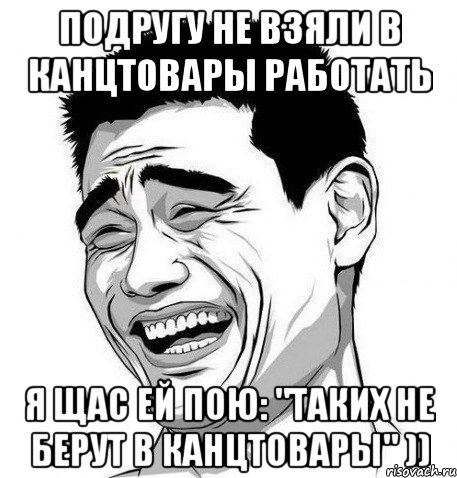 ПОДРУГУ НЕ ВЗЯЛИ В КАНЦТОВАРЫ РАБОТАТЬ

Я ЩАС ЕЙ ПОЮ: "ТАКИХ НЕ БЕРУТ В КАНЦТОВАРЫ" ))

risovach.ru